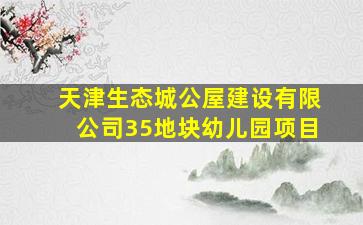 天津生态城公屋建设有限公司35地块幼儿园项目